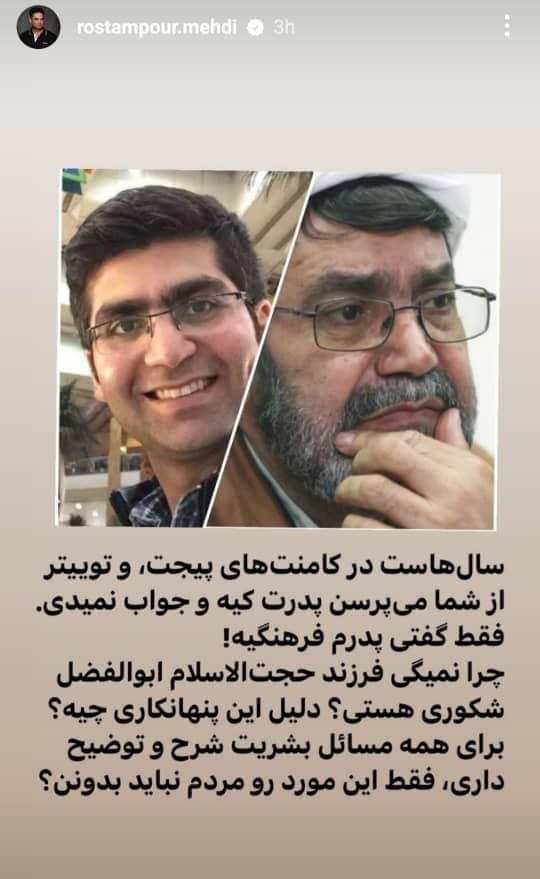 rostampour.mehdi 3h

سال‌هاست در کامنت‌های پیجت، و توییتر از شما می‌پرسن پدرت کیه و جواب نمیدی. فقط گفتی پدرم فرهنگیه!
چرا نمیگی فرزند حجت‌الاسلام ابوالفضل شکوری هستی؟ دلیل این پنهانکاری چیه؟
برای همه مسائل بشریت شرح و توضیح داری، فقط این مورد رو مردم نباید بدونن؟